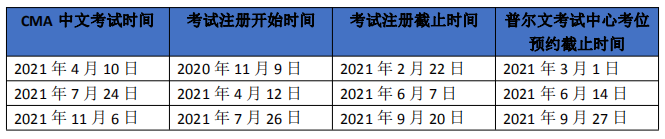 | CMA 中文考试时间 | 考试注册开始时间 | 考试注册截止时间 | 普尔文考试中心考位预约截止时间 |
|---|---|---|---|
| 2021 年 4 月 10 日 | 2020 年 11 月 9 日 | 2021 年 2 月 22 日 | 2021 年 3 月 1 日 |
| 2021 年 7 月 24 日 | 2021 年 4 月 12 日 | 2021 年 6 月 7 日 | 2021 年 6 月 14 日 |
| 2021 年 11 月 6 日 | 2021 年 7 月 26 日 | 2021 年 9 月 20 日 | 2021 年 9 月 27 日 |